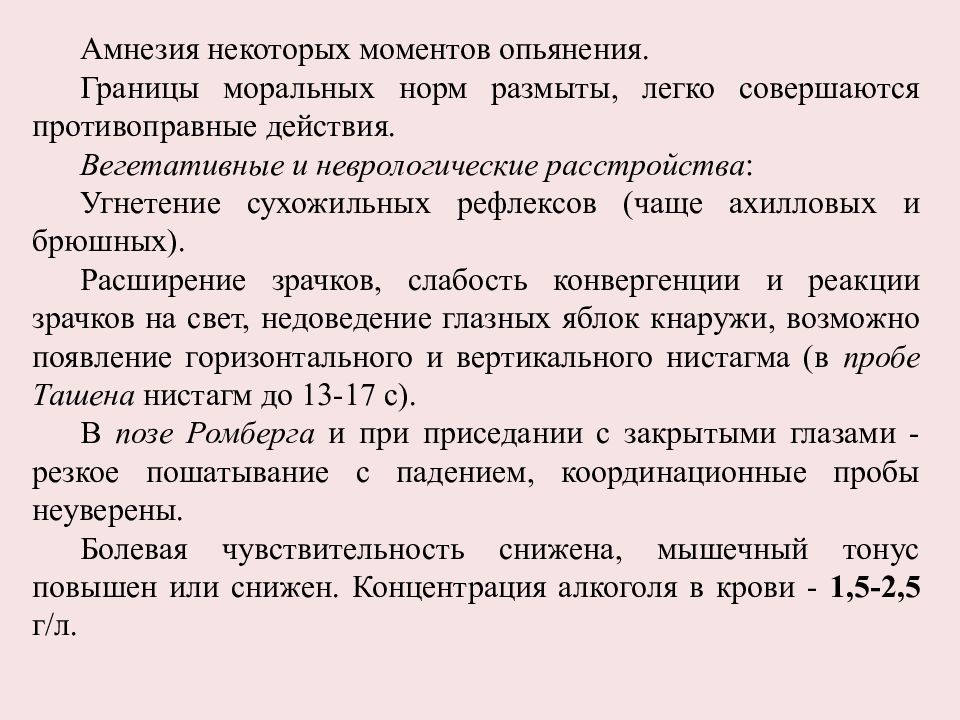 Амнезия некоторых моментов опьянения.

Границы моральных норм размыты, легко совершаются противоправные действия.

Вегетативные и неврологические расстройства:

Угнетение сухожильных рефлексов (чаще ахилловых и брюшных).

Расширение зрачков, слабость конвергенции и реакции зрачков на свет, недоведение глазных яблок кнаружи, возможно появление горизонтального и вертикального нистагма (в пробе Ташена нистагм до 13-17 с).

В позе Ромберга и при приседании с закрытыми глазами - резкое пошатывание с падением, координационные пробы неуверены.

Болевая чувствительность снижена, мышечный тонус повышен или снижен. Концентрация алкоголя в крови - 1,5-2,5 г/л.